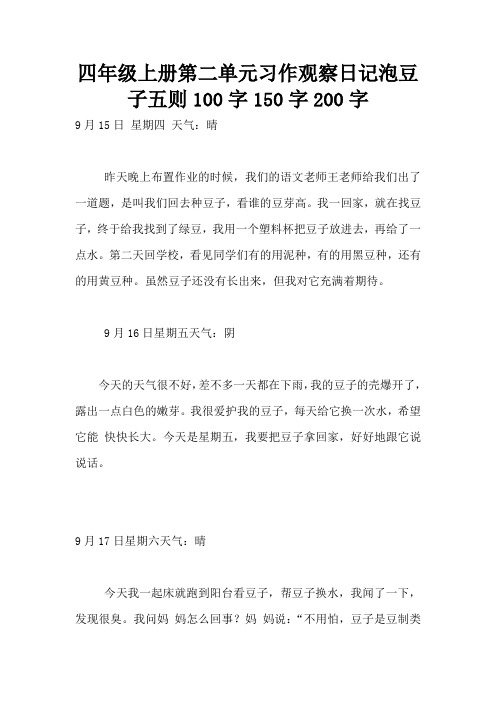 四年级上册第二单元习作观察日记泡豆子五则 100 字 150 字 200 字

9 月 15 日 星期四 天气：晴

昨天晚上布置作业的时候，我们的语文老师王老师给我们出了一道题，是叫我们回去种豆子，看谁的豆芽高。我一回家，就在找豆子，终于给我找到了绿豆，我用一个塑料杯把豆子放进去，再给了一点水。第二天回学校，看见同学们有的用泥种，有的用黑豆种，还有的用黄豆种。虽然豆子还没有长出来，但我对它充满着期待。

9 月 16 日星期五天气：阴

今天的天气很不好，差不多一天都在下雨，我的豆子的壳爆开了，露出一点白色的嫩芽。我很爱护我的豆子，每天给它换一次水，希望它能 快快长大。今天是星期五，我要把豆子拿回家，好好地跟它说说话。

9 月 17 日星期六天气：晴

今天我一起床就跑到阳台看豆子，帮豆子换水，我闻了一下，发现很臭。我问妈 妈怎么回事？妈 妈说：“不用怕，豆子是豆制类